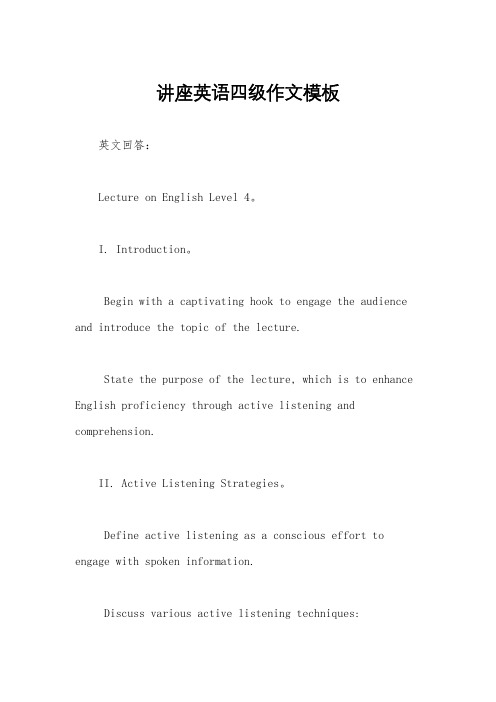 讲座英语四级作文模板

英文回答：

Lecture on English Level 4。

I. Introduction。

Begin with a captivating hook to engage the audience and introduce the topic of the lecture.

State the purpose of the lecture, which is to enhance English proficiency through active listening and comprehension.

II. Active Listening Strategies。

Define active listening as a conscious effort to engage with spoken information.

Discuss various active listening techniques: